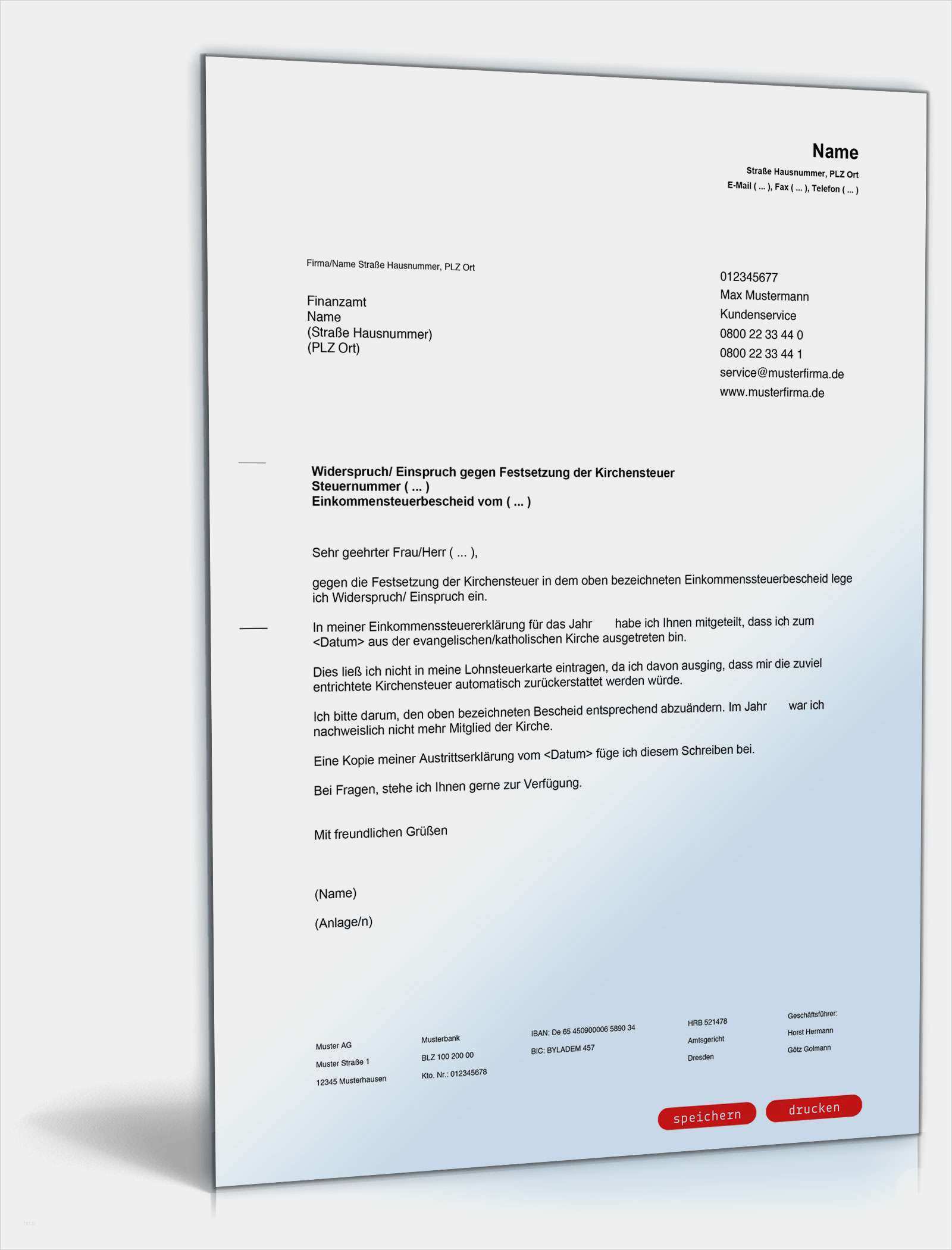 Name
Straße Hausnummer, PLZ Ort
E-Mail ( ... ), Fax ( ... ), Telefon ( ... )

Firma/Name Straße Hausnummer, PLZ Ort

Finanzamt
Name
(Straße Hausnummer)
(PLZ Ort)

012345677
Max Mustermann
Kundenservice
0800 22 33 44 0
0800 22 33 44 1
service@musterfirma.de
www.musterfirma.de

Widerspruch/ Einspruch gegen Festsetzung der Kirchensteuer
Steuernummer ( ... )
Einkommensteuerbescheid vom ( ... )

Sehr geehrter Frau/Herr ( ... ),

gegen die Festsetzung der Kirchensteuer in dem oben bezeichneten Einkommenssteuerbescheid lege ich Widerspruch/ Einspruch ein.

In meiner Einkommenssteuererklärung für das Jahr habe ich Ihnen mitgeteilt, dass ich zum <Datum> aus der evangelischen/katholischen Kirche ausgetreten bin.

Dies ließ ich nicht in meine Lohnsteuerkarte eintragen, da ich davon ausging, dass mir die zuviel entrichtete Kirchensteuer automatisch zurückerstattet werden würde.

Ich bitte darum, den oben bezeichneten Bescheid entsprechend abzuändern. Im Jahr war ich nachweislich nicht mehr Mitglied der Kirche.

Eine Kopie meiner Austrittserklärung vom <Datum> füge ich diesem Schreiben bei.

Bei Fragen, stehe ich Ihnen gerne zur Verfügung.

Mit freundlichen Grüßen

(Name)

(Anlage/n)

Muster AG
Muster Straße 1
12345 Musterhausen

Musterbank
BLZ 100 200 00
Kto. Nr.: 012345678

IBAN: De 65 450900006 5890 34
BIC: BYLADEM 457

HRB 521478
Amtsgericht
Dresden

Geschäftsführer:
Horst Hermann
Götz Golmann

speichern
drucken